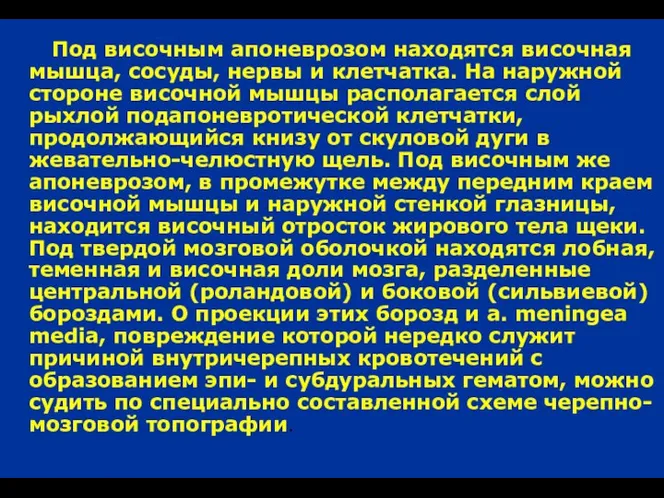 Под височным апоневрозом находятся височная мышца, сосуды, нервы и клетчатка. На наружной стороне височной мышцы располагается слой рыхлой подапоневротической клетчатки, продолжающийся книзу от скуловой дуги в жевательно-челюстную щель. Под височным же апоневрозом, в промежутке между передним краем височной мышцы и наружной стенкой глазницы, находится височный отросток жирового тела щеки. Под твердой мозговой оболочкой находятся лобная, теменная и височная доли мозга, разделенные центральной (роландовой) и боковой (сильвиевой) бороздами. О проекции этих борозд и a. meningea media, повреждение которой нередко служит причиной внутричерепных кровотечений с образованием эпи- и субдуральных гематом, можно судить по специально составленной схеме черепно-мозговой топографии.